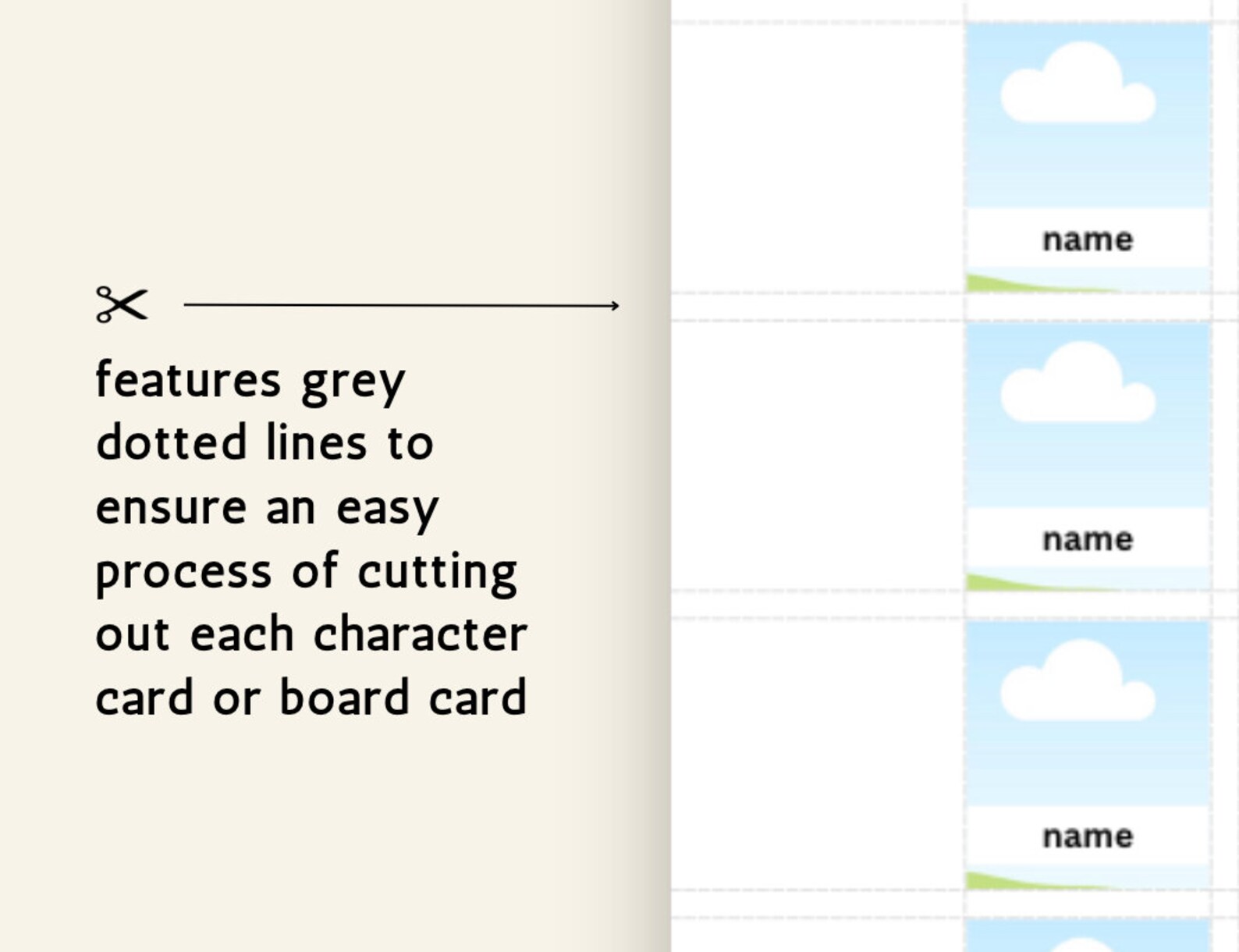 features grey dotted lines to ensure an easy process of cutting out each character card or board card

name

name

name